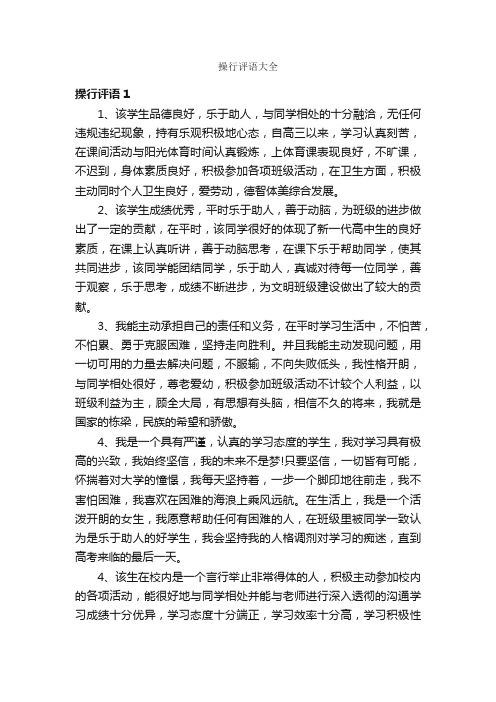 操行评语大全

操行评语 1

1、该学生品德良好，乐于助人，与同学相处的十分融洽，无任何违规违纪现象，持有乐观积极地心态，自高三以来，学习认真刻苦，在课间活动与阳光体育时间认真锻炼，上体育课表现良好，不旷课，不迟到，身体素质良好，积极参加各项班级活动，在卫生方面，积极主动同时个人卫生良好，爱劳动，德智体美综合发展。

2、该学生成绩优秀，平时乐于助人，善于动脑，为班级的进步做出了一定的贡献，在平时，该同学很好的体现了新一代高中生的良好素质，在课上认真听讲，善于动脑思考，在课下乐于帮助同学，使其共同进步，该同学能团结同学，乐于助人，真诚对待每一位同学，善于观察，乐于思考，成绩不断进步，为文明班级建设做出了较大的贡献。

3、我能主动承担自己的责任和义务，在平时学习生活中，不怕苦，不怕累、勇于克服困难，坚持走向胜利。并且我能主动发现问题，用一切可用的力量去解决问题，不服输，不向失败低头，我性格开朗，与同学相处很好，尊老爱幼，积极参加班级活动不计较个人利益，以班级利益为主，顾全大局，有思想有头脑，相信不久的将来，我就是国家的栋梁，民族的希望和骄傲。

4、我是一个具有严谨，认真的学习态度的学生，我对学习具有极高的兴致，我始终坚信，我的未来不是梦!只要坚信，一切皆有可能，怀揣着对大学的憧憬，我每天坚持着，一步一个脚印地往前走，我不害怕困难，我喜欢在困难的海浪上乘风远航。在生活上，我是一个活泼开朗的女生，我愿意帮助任何有困难的人，在班级里被同学一致认为是乐于助人的好学生，我会坚持我的人格调剂对学习的痴迷，直到高考来临的最后一天。

4、该生在校内是一个言行举止非常得体的人，积极主动参加校内的各项活动，能很好地与同学相处并能与老师进行深入透彻的沟通学习成绩十分优异，学习态度十分端正，学习效率十分高，学习积极性